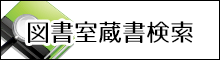 図書室蔵書検索